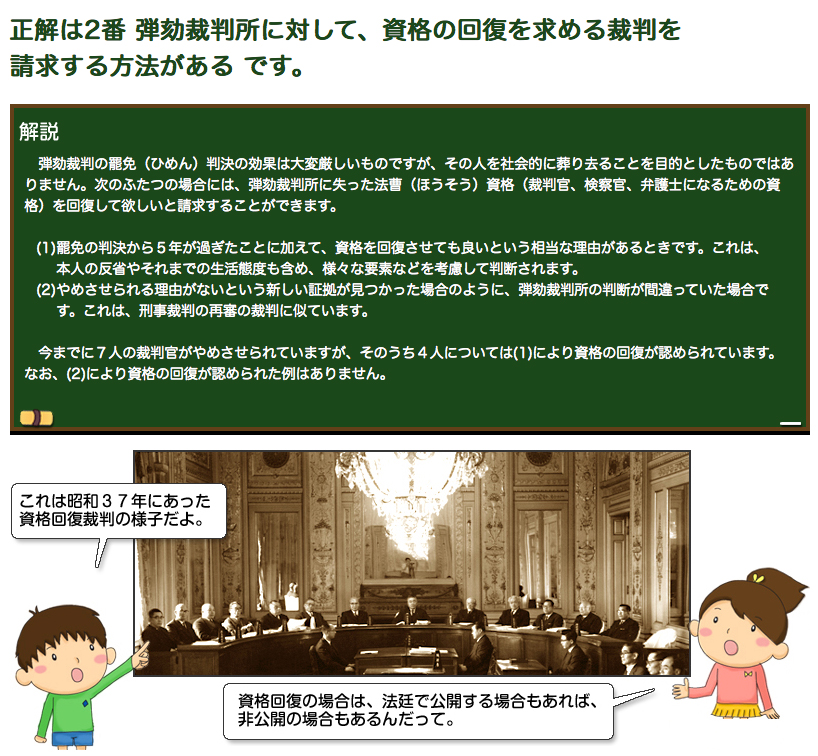 正解は2番 弾劾裁判所に対して、資格の回復を求める裁判を請求する方法がある です。

解説

弾劾裁判の罷免（ひめん）判決の効果は大変厳しいものですが、その人を社会的に葬り去ることを目的としたものではありません。次のふたつの場合には、弾劾裁判所に失った法曹（ほうそう）資格（裁判官、検察官、弁護士になるための資格）を回復して欲しいと請求することができます。

(1)罷免の判決から５年が過ぎたことに加えて、資格を回復させても良いという相当な理由があるときです。これは、本人の反省やそれまでの生活態度も含め、様々な要素などを考慮して判断されます。
(2)やめさせられる理由がないという新しい証拠が見つかった場合のように、弾劾裁判所の判断が間違っていた場合です。これは、刑事裁判の再審の裁判に似ています。

今までに７人の裁判官がやめさせられていますが、そのうち４人については(1)により資格の回復が認められています。なお、(2)により資格の回復が認められた例はありません。

これは昭和３７年にあった資格回復裁判の様子だよ。

資格回復の場合は、法廷で公開する場合もあれば、非公開の場合もあるんだって。